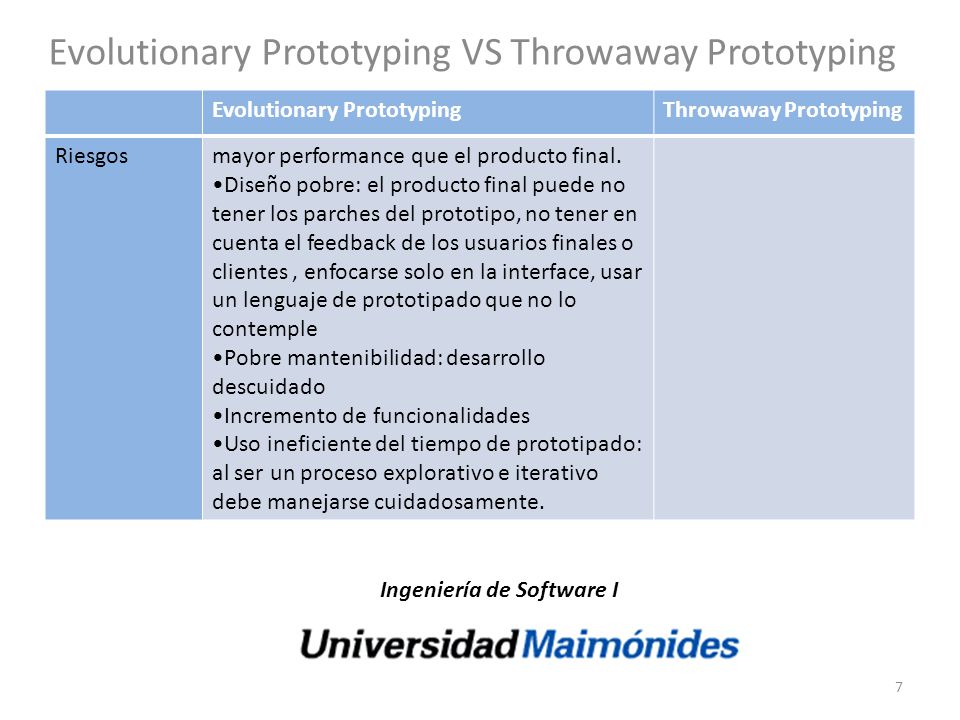 Evolutionary Prototyping VS Throwaway Prototyping

| | Evolutionary Prototyping | Throwaway Prototyping |
|---|---|---|
| Riesgos | mayor performance que el producto final. •Diseño pobre: el producto final puede no tener los parches del prototipo, no tener en cuenta el feedback de los usuarios finales o clientes , enfocarse solo en la interface, usar un lenguaje de prototipado que no lo contemple •Pobre mantenibilidad: desarrollo descuidado •Incremento de funcionalidades •Uso ineficiente del tiempo de prototipado: al ser un proceso explorativo e iterativo debe manejarse cuidadosamente. | |

Ingeniería de Software I

Universidad Maimónides

7